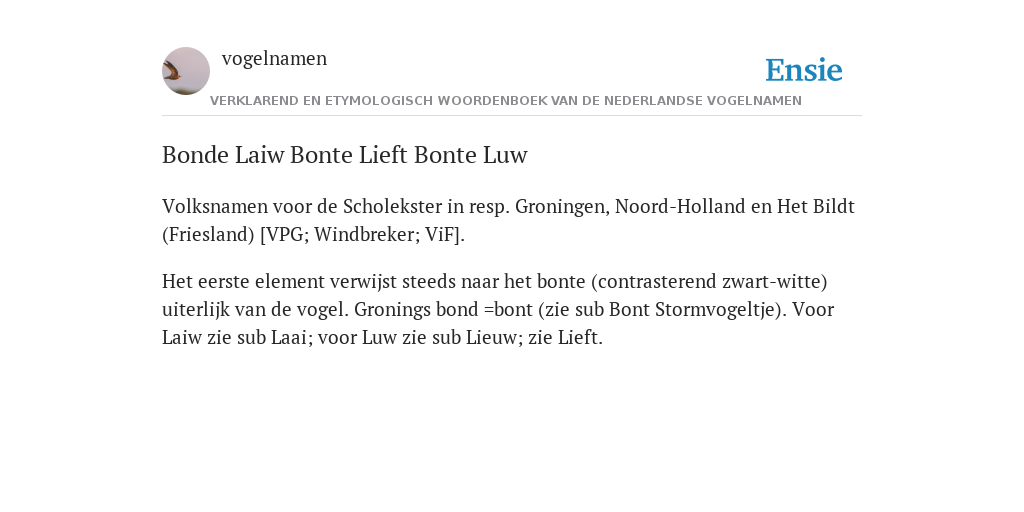 vogelnamen

Ensie

VERKLAREND EN ETYMOLOGISCH WOORDENBOEK VAN DE NEDERLANDSE VOGELNAMEN

Bonde Laiw Bonte Lieft Bonte Luw

Volksnamen voor de Scholekster in resp. Groningen, Noord-Holland en Het Bildt (Friesland) [VPG; Windbreker; ViF].

Het eerste element verwijst steeds naar het bonte (contrasterend zwart-witte) uiterlijk van de vogel. Gronings bond =bont (zie sub Bont Stormvogeltje). Voor Laiw zie sub Laai; voor Luw zie sub Lieuw; zie Lieft.